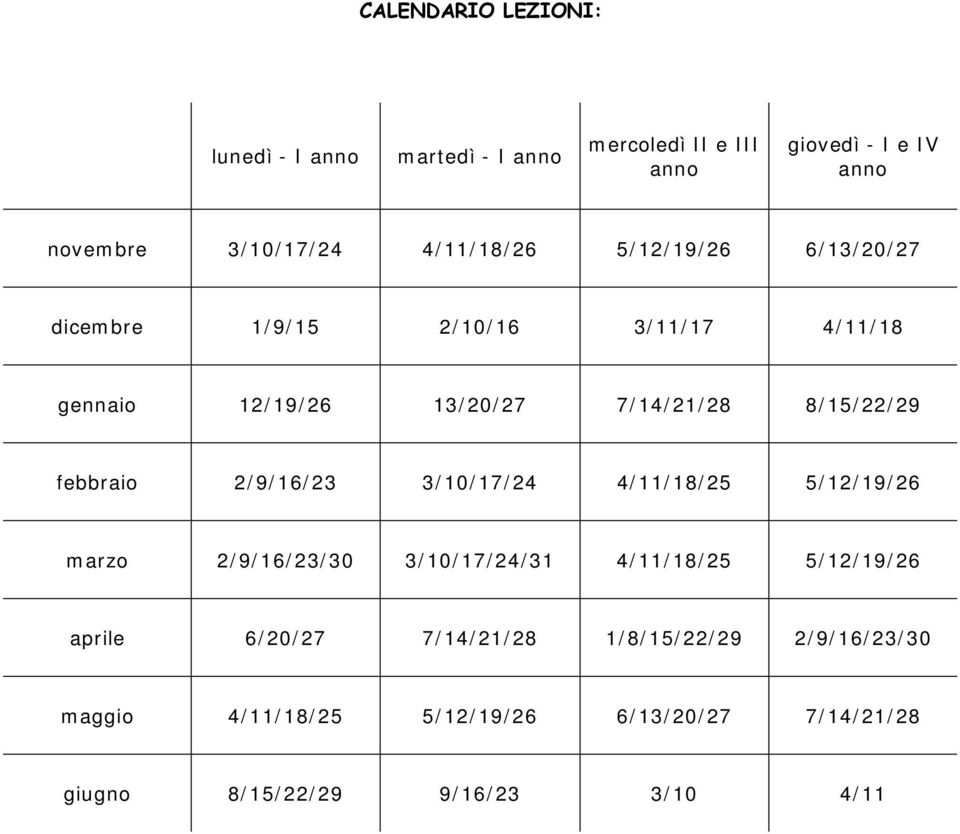 CALENDARIO LEZIONI:

| | lunedì - I anno | martedì - I anno | mercoledì II e III anno | giovedì - I e IV anno |
|---|---|---|---|---|
| novembre | 3/10/17/24 | 4/11/18/26 | 5/12/19/26 | 6/13/20/27 |
| dicembre | 1/9/15 | 2/10/16 | 3/11/17 | 4/11/18 |
| gennaio | 12/19/26 | 13/20/27 | 7/14/21/28 | 8/15/22/29 |
| febbraio | 2/9/16/23 | 3/10/17/24 | 4/11/18/25 | 5/12/19/26 |
| marzo | 2/9/16/23/30 | 3/10/17/24/31 | 4/11/18/25 | 5/12/19/26 |
| aprile | 6/20/27 | 7/14/21/28 | 1/8/15/22/29 | 2/9/16/23/30 |
| maggio | 4/11/18/25 | 5/12/19/26 | 6/13/20/27 | 7/14/21/28 |
| giugno | 8/15/22/29 | 9/16/23 | 3/10 | 4/11 |